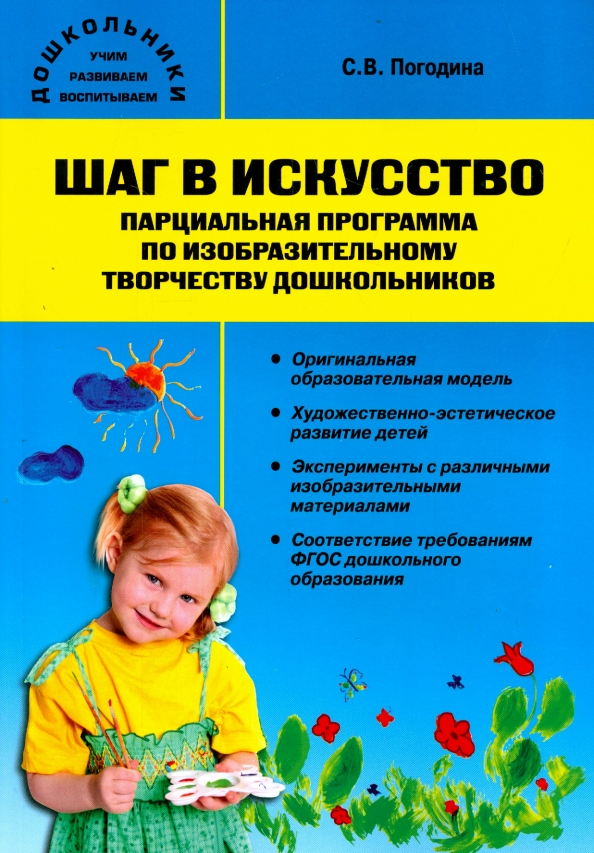 ДОШКОЛЬНИКИ
УЧИМ
РАЗВИВАЕМ
ВОСПИТЫВАЕМ

С.В. Погодина

ШАГ В ИСКУССТВО
ПАРЦИАЛЬНАЯ ПРОГРАММА ПО ИЗОБРАЗИТЕЛЬНОМУ ТВОРЧЕСТВУ ДОШКОЛЬНИКОВ

• Оригинальная образовательная модель
• Художественно-эстетическое развитие детей
• Эксперименты с различными изобразительными материалами
• Соответствие требованиям ФГОС дошкольного образования